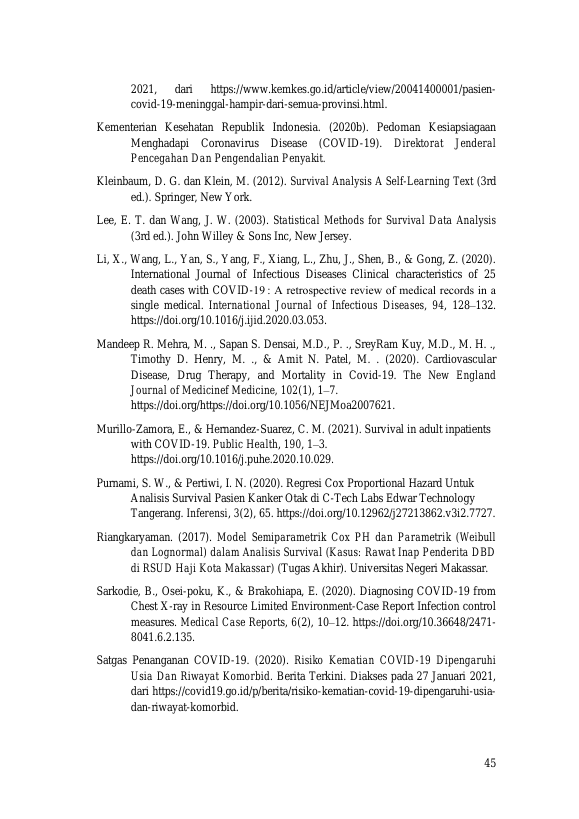 2021, dari https://www.kemkes.go.id/article/view/20041400001/pasien-covid-19-meninggal-hampir-dari-semua-provinsi.html.

Kementerian Kesehatan Republik Indonesia. (2020b). Pedoman Kesiapsiagaan Menghadapi Coronavirus Disease (COVID-19). Direktorat Jenderal Pencegahan Dan Pengendalian Penyakit.

Kleinbaum, D. G. dan Klein, M. (2012). Survival Analysis A Self-Learning Text (3rd ed.). Springer, New York.

Lee, E. T. dan Wang, J. W. (2003). Statistical Methods for Survival Data Analysis (3rd ed.). John Willey & Sons Inc, New Jersey.

Li, X., Wang, L., Yan, S., Yang, F., Xiang, L., Zhu, J., Shen, B., & Gong, Z. (2020). International Journal of Infectious Diseases Clinical characteristics of 25 death cases with COVID-19 : A retrospective review of medical records in a single medical. International Journal of Infectious Diseases, 94, 128–132. https://doi.org/10.1016/j.ijid.2020.03.053.

Mandeep R. Mehra, M. ., Sapan S. Densai, M.D., P. ., SreyRam Kuy, M.D., M. H. ., Timothy D. Henry, M. ., & Amit N. Patel, M. . (2020). Cardiovascular Disease, Drug Therapy, and Mortality in Covid-19. The New England Journal of Medicinef Medicine, 102(1), 1–7. https://doi.org/https://doi.org/10.1056/NEJMoa2007621.

Murillo-Zamora, E., & Hernandez-Suarez, C. M. (2021). Survival in adult inpatients with COVID-19. Public Health, 190, 1–3. https://doi.org/10.1016/j.puhe.2020.10.029.

Purnami, S. W., & Pertiwi, I. N. (2020). Regresi Cox Proportional Hazard Untuk Analisis Survival Pasien Kanker Otak di C-Tech Labs Edwar Technology Tangerang. Inferensi, 3(2), 65. https://doi.org/10.12962/j27213862.v3i2.7727.

Riangkaryaman. (2017). Model Semiparametrik Cox PH dan Parametrik (Weibull dan Lognormal) dalam Analisis Survival (Kasus: Rawat Inap Penderita DBD di RSUD Haji Kota Makassar) (Tugas Akhir). Universitas Negeri Makassar.

Sarkodie, B., Osei-poku, K., & Brakohiapa, E. (2020). Diagnosing COVID-19 from Chest X-ray in Resource Limited Environment-Case Report Infection control measures. Medical Case Reports, 6(2), 10–12. https://doi.org/10.36648/2471-8041.6.2.135.

Satgas Penanganan COVID-19. (2020). Risiko Kematian COVID-19 Dipengaruhi Usia Dan Riwayat Komorbid. Berita Terkini. Diakses pada 27 Januari 2021, dari https://covid19.go.id/p/berita/risiko-kematian-covid-19-dipengaruhi-usia-dan-riwayat-komorbid.

45